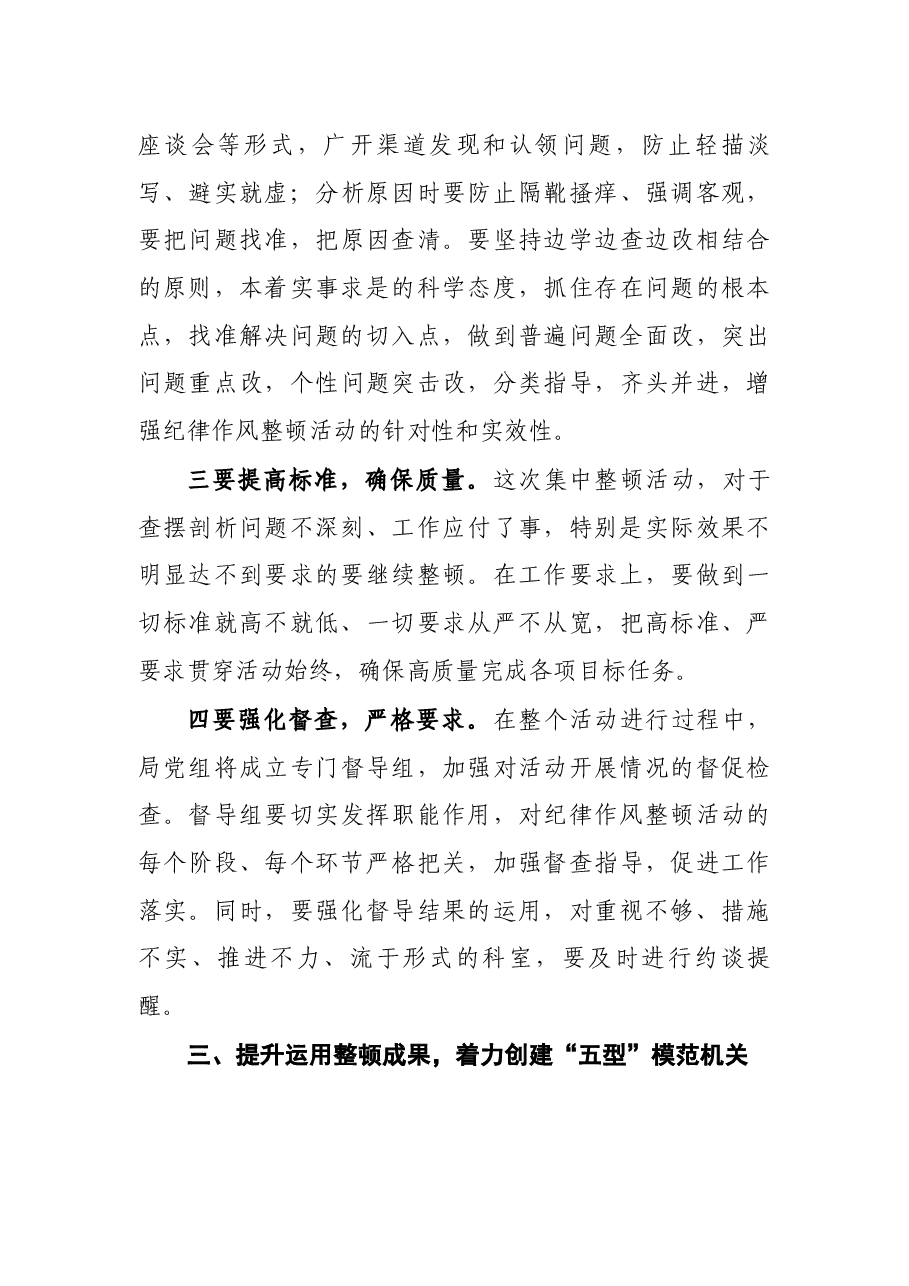 座谈会等形式，广开渠道发现和认领问题，防止轻描淡写、避实就虚；分析原因时要防止隔靴搔痒、强调客观，要把问题找准，把原因查清。要坚持边学边查边改相结合的原则，本着实事求是的科学态度，抓住存在问题的根本点，找准解决问题的切入点，做到普遍问题全面改，突出问题重点改，个性问题突击改，分类指导，齐头并进，增强纪律作风整顿活动的针对性和实效性。

三要提高标准，确保质量。这次集中整顿活动，对于查摆剖析问题不深刻、工作应付了事，特别是实际效果不明显达不到要求的要继续整顿。在工作要求上，要做到一切标准就高不就低、一切要求从严不从宽，把高标准、严要求贯穿活动始终，确保高质量完成各项目标任务。

四要强化督查，严格要求。在整个活动进行过程中，局党组将成立专门督导组，加强对活动开展情况的督促检查。督导组要切实发挥职能作用，对纪律作风整顿活动的每个阶段、每个环节严格把关，加强督查指导，促进工作落实。同时，要强化督导结果的运用，对重视不够、措施不实、推进不力、流于形式的科室，要及时进行约谈提醒。

三、提升运用整顿成果，着力创建“五型”模范机关